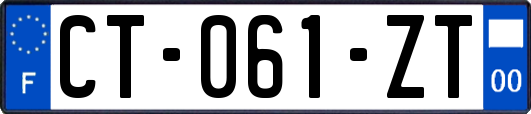 F
CT-061-ZT
00